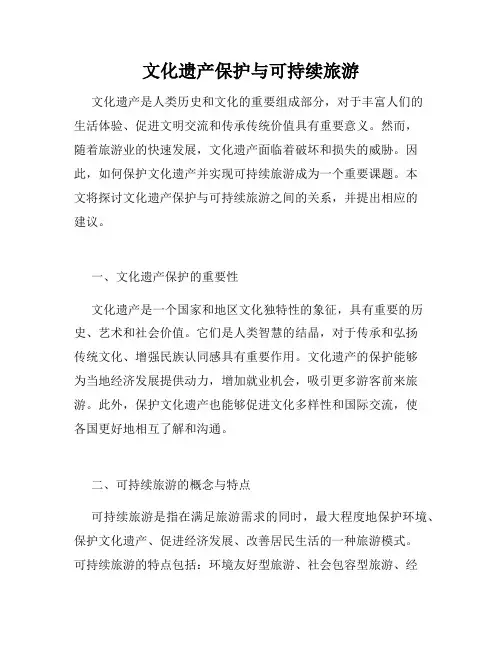 文化遗产保护与可持续旅游

文化遗产是人类历史和文化的重要组成部分，对于丰富人们的生活体验、促进文明交流和传承传统价值具有重要意义。然而，随着旅游业的快速发展，文化遗产面临着破坏和损失的威胁。因此，如何保护文化遗产并实现可持续旅游成为一个重要课题。本文将探讨文化遗产保护与可持续旅游之间的关系，并提出相应的建议。

一、文化遗产保护的重要性

文化遗产是一个国家和地区文化独特性的象征，具有重要的历史、艺术和社会价值。它们是人类智慧的结晶，对于传承和弘扬传统文化、增强民族认同感具有重要作用。文化遗产的保护能够为当地经济发展提供动力，增加就业机会，吸引更多游客前来旅游。此外，保护文化遗产也能够促进文化多样性和国际交流，使各国更好地相互了解和沟通。

二、可持续旅游的概念与特点

可持续旅游是指在满足旅游需求的同时，最大程度地保护环境、保护文化遗产、促进经济发展、改善居民生活的一种旅游模式。可持续旅游的特点包括：环境友好型旅游、社会包容型旅游、经